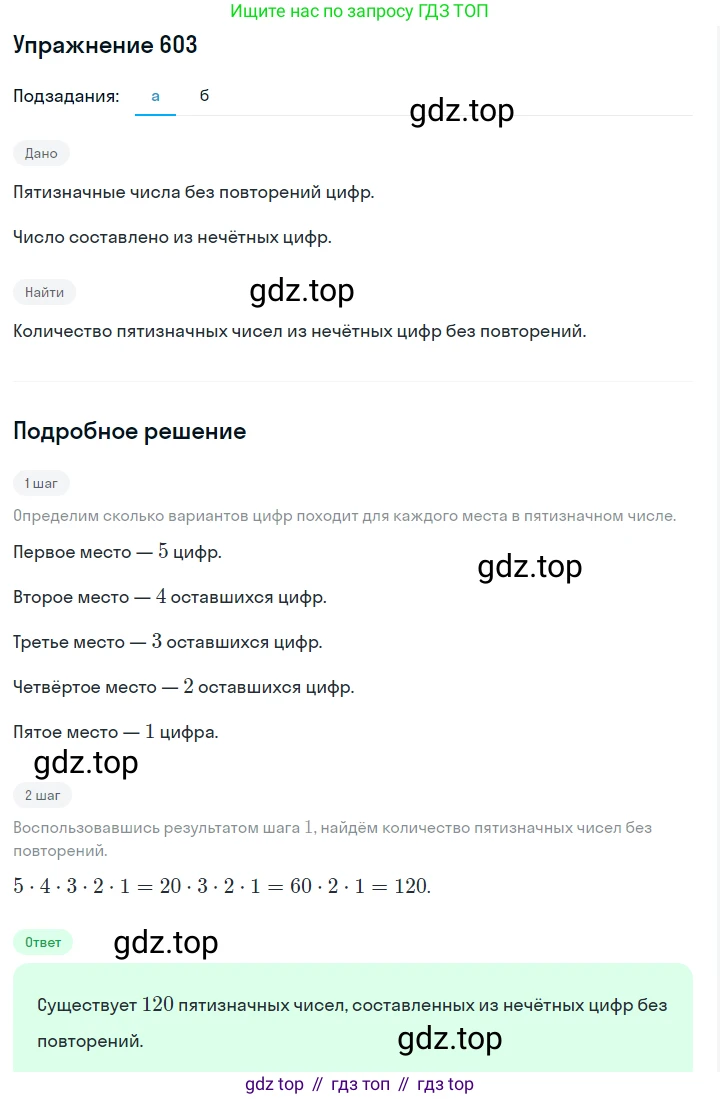 Ищите нас по запросу ГДЗ ТОП

Упражнение 603

Подзадания: а б

gdz.top

Дано

Пятизначные числа без повторений цифр.

Число составлено из нечётных цифр.

Найти

gdz.top

Количество пятизначных чисел из нечётных цифр без повторений.

Подробное решение

1 шаг

Определим сколько вариантов цифр походит для каждого места в пятизначном числе.

Первое место — $5$ цифр.

gdz.top

Второе место — $4$ оставшихся цифр.

Третье место — $3$ оставшихся цифр.

Четвёртое место — $2$ оставшихся цифр.

Пятое место — $1$ цифра.

gdz.top

2 шаг

Воспользовавшись результатом шага $1$, найдём количество пятизначных чисел без повторений.

$5 \cdot 4 \cdot 3 \cdot 2 \cdot 1 = 20 \cdot 3 \cdot 2 \cdot 1 = 60 \cdot 2 \cdot 1 = 120.$

Ответ

gdz.top

Существует $120$ пятизначных чисел, составленных из нечётных цифр без повторений.

gdz.top

gdz top // гдз топ // гдз top